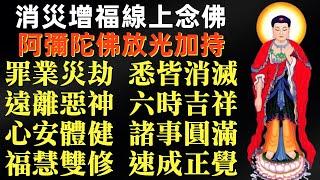 消災增福線上念佛
阿彌陀佛放光加持
罪業災劫　悉皆消滅
遠離惡神　六時吉祥
心安體健　諸事圓滿
福慧雙修　速成正覺